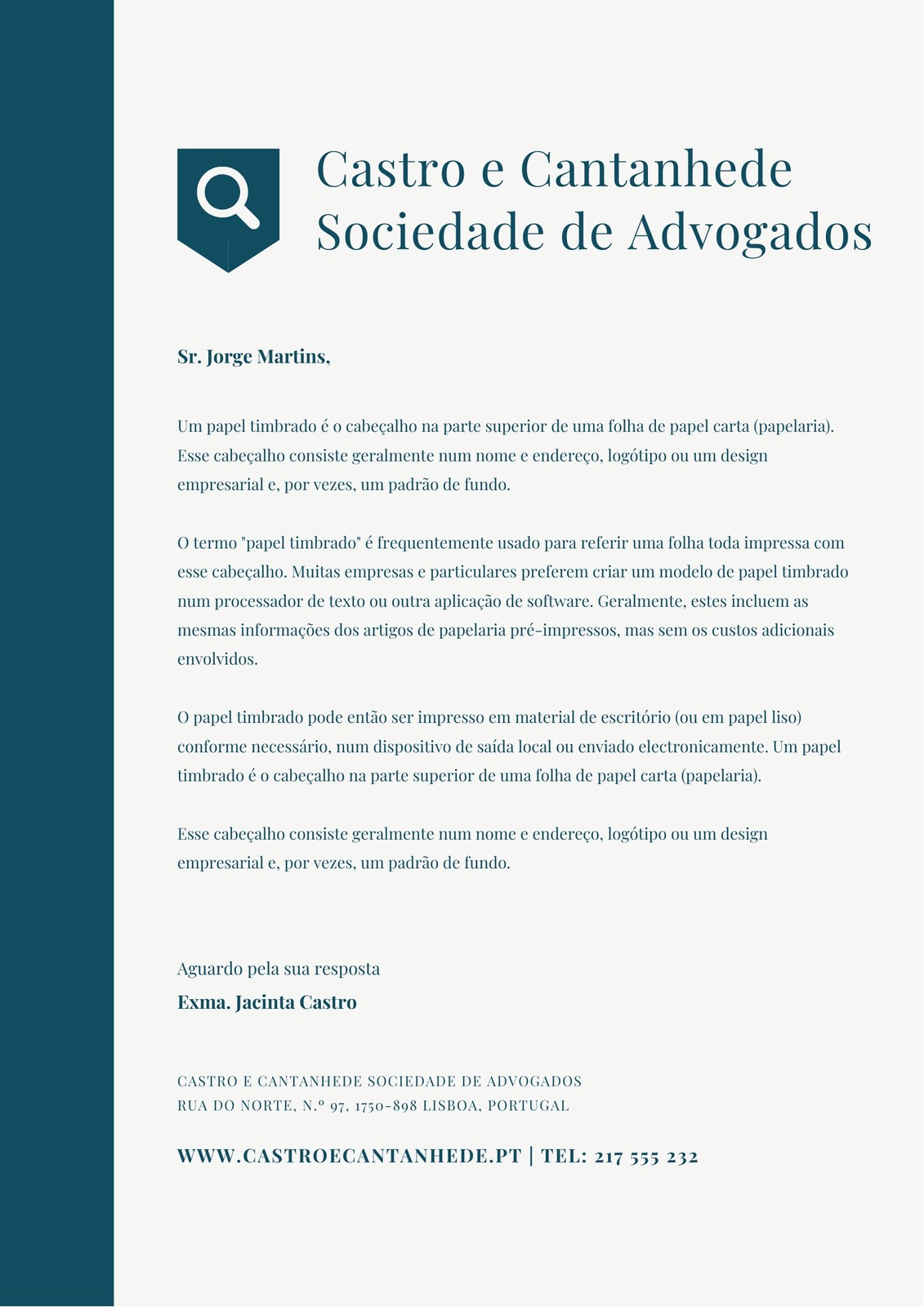 Castro e Cantanhede
Sociedade de Advogados

Sr. Jorge Martins,

Um papel timbrado é o cabeçalho na parte superior de uma folha de papel carta (papelaria). Esse cabeçalho consiste geralmente num nome e endereço, logótipo ou um design empresarial e, por vezes, um padrão de fundo.

O termo "papel timbrado" é frequentemente usado para referir uma folha toda impressa com esse cabeçalho. Muitas empresas e particulares preferem criar um modelo de papel timbrado num processador de texto ou outra aplicação de software. Geralmente, estes incluem as mesmas informações dos artigos de papelaria pré-impressos, mas sem os custos adicionais envolvidos.

O papel timbrado pode então ser impresso em material de escritório (ou em papel liso) conforme necessário, num dispositivo de saída local ou enviado electronicamente. Um papel timbrado é o cabeçalho na parte superior de uma folha de papel carta (papelaria).

Esse cabeçalho consiste geralmente num nome e endereço, logótipo ou um design empresarial e, por vezes, um padrão de fundo.

Aguardo pela sua resposta
Exma. Jacinta Castro

CASTRO E CANTANHEDE SOCIEDADE DE ADVOGADOS
RUA DO NORTE, N.º 97, 1750-898 LISBOA, PORTUGAL

WWW.CASTROECANTANHEDE.PT | TEL: 217 555 232